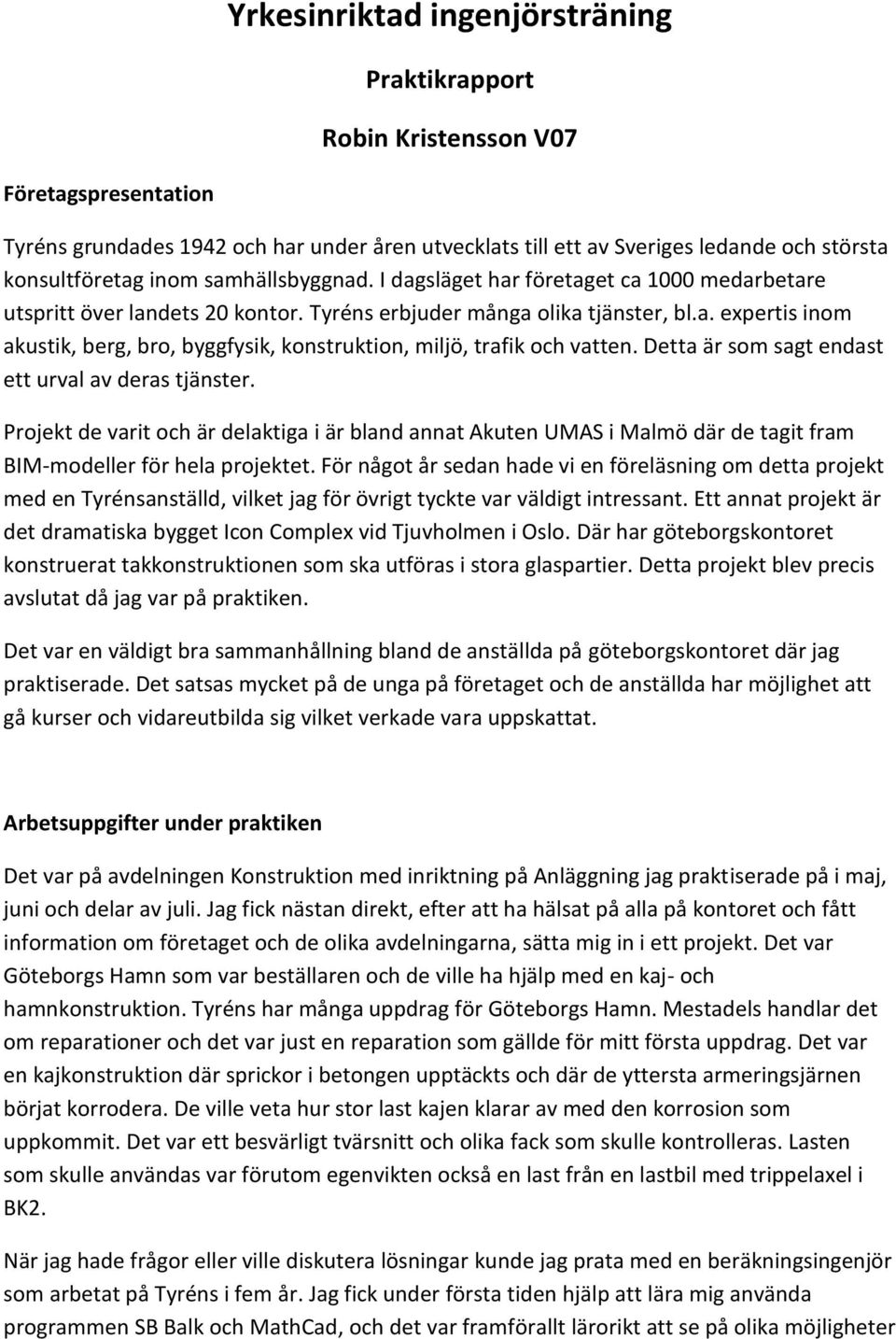 Yrkesinriktad ingenjörsträning

Praktikrapport

Robin Kristensson V07

Företagspresentation

Tyréns grundades 1942 och har under åren utvecklats till ett av Sveriges ledande och största konsultföretag inom samhällsbyggnad. I dagsläget har företaget ca 1000 medarbetare utspritt över landets 20 kontor. Tyréns erbjuder många olika tjänster, bl.a. expertis inom akustik, berg, bro, byggfysik, konstruktion, miljö, trafik och vatten. Detta är som sagt endast ett urval av deras tjänster.

Projekt de varit och är delaktiga i är bland annat Akuten UMAS i Malmö där de tagit fram BIM-modeller för hela projektet. För något år sedan hade vi en föreläsning om detta projekt med en Tyrénsanställd, vilket jag för övrigt tyckte var väldigt intressant. Ett annat projekt är det dramatiska bygget Icon Complex vid Tjuvholmen i Oslo. Där har göteborgskontoret konstruerat takkonstruktionen som ska utföras i stora glaspartier. Detta projekt blev precis avslutat då jag var på praktiken.

Det var en väldigt bra sammanhållning bland de anställda på göteborgskontoret där jag praktiserade. Det satsas mycket på de unga på företaget och de anställda har möjlighet att gå kurser och vidareutbilda sig vilket verkade vara uppskattat.

Arbetsuppgifter under praktiken

Det var på avdelningen Konstruktion med inriktning på Anläggning jag praktiserade på i maj, juni och delar av juli. Jag fick nästan direkt, efter att ha hälsat på alla på kontoret och fått information om företaget och de olika avdelningarna, sätta mig in i ett projekt. Det var Göteborgs Hamn som var beställaren och de ville ha hjälp med en kaj- och hamnkonstruktion. Tyréns har många uppdrag för Göteborgs Hamn. Mestadels handlar det om reparationer och det var just en reparation som gällde för mitt första uppdrag. Det var en kajkonstruktion där sprickor i betongen upptäckts och där de yttersta armeringsjärnen börjat korrodera. De ville veta hur stor last kajen klarar av med den korrosion som uppkommit. Det var ett besvärligt tvärsnitt och olika fack som skulle kontrolleras. Lasten som skulle användas var förutom egenvikten också en last från en lastbil med trippelaxel i BK2.

När jag hade frågor eller ville diskutera lösningar kunde jag prata med en beräkningsingenjör som arbetat på Tyréns i fem år. Jag fick under första tiden hjälp att lära mig använda programmen SB Balk och MathCad, och det var framförallt lärorikt att se på olika möjligheter